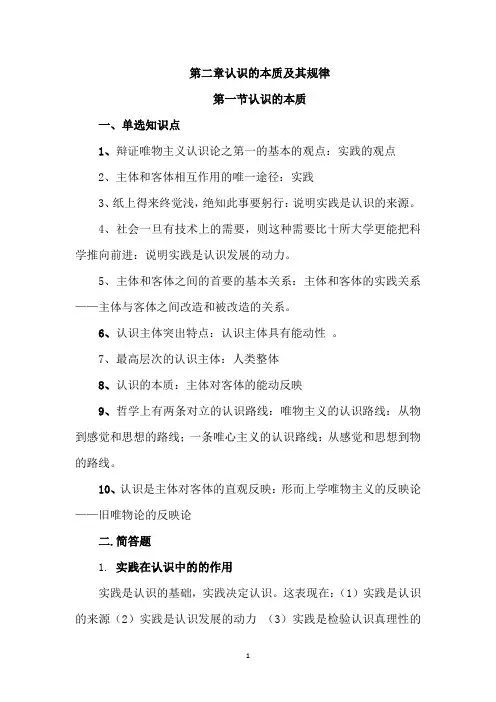 第二章认识的本质及其规律

第一节认识的本质

一、单选知识点

1、辩证唯物主义认识论之第一的基本的观点：实践的观点

2、主体和客体相互作用的唯一途径：实践

3、纸上得来终觉浅，绝知此事要躬行：说明实践是认识的来源。

4、社会一旦有技术上的需要，则这种需要比十所大学更能把科学推向前进：说明实践是认识发展的动力。

5、主体和客体之间的首要的基本关系：主体和客体的实践关系——主体与客体之间改造和被改造的关系。

6、认识主体突出特点：认识主体具有能动性 。

7、最高层次的认识主体：人类整体

8、认识的本质：主体对客体的能动反映

9、哲学上有两条对立的认识路线：唯物主义的认识路线：从物到感觉和思想的路线；一条唯心主义的认识路线：从感觉和思想到物的路线。

10、认识是主体对客体的直观反映：形而上学唯物主义的反映论——旧唯物论的反映论

二.简答题

1. 实践在认识中的的作用

实践是认识的基础，实践决定认识。这表现在：（1）实践是认识的来源（2）实践是认识发展的动力 （3）实践是检验认识真理性的

1